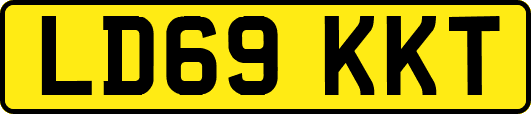 LD69 KKT